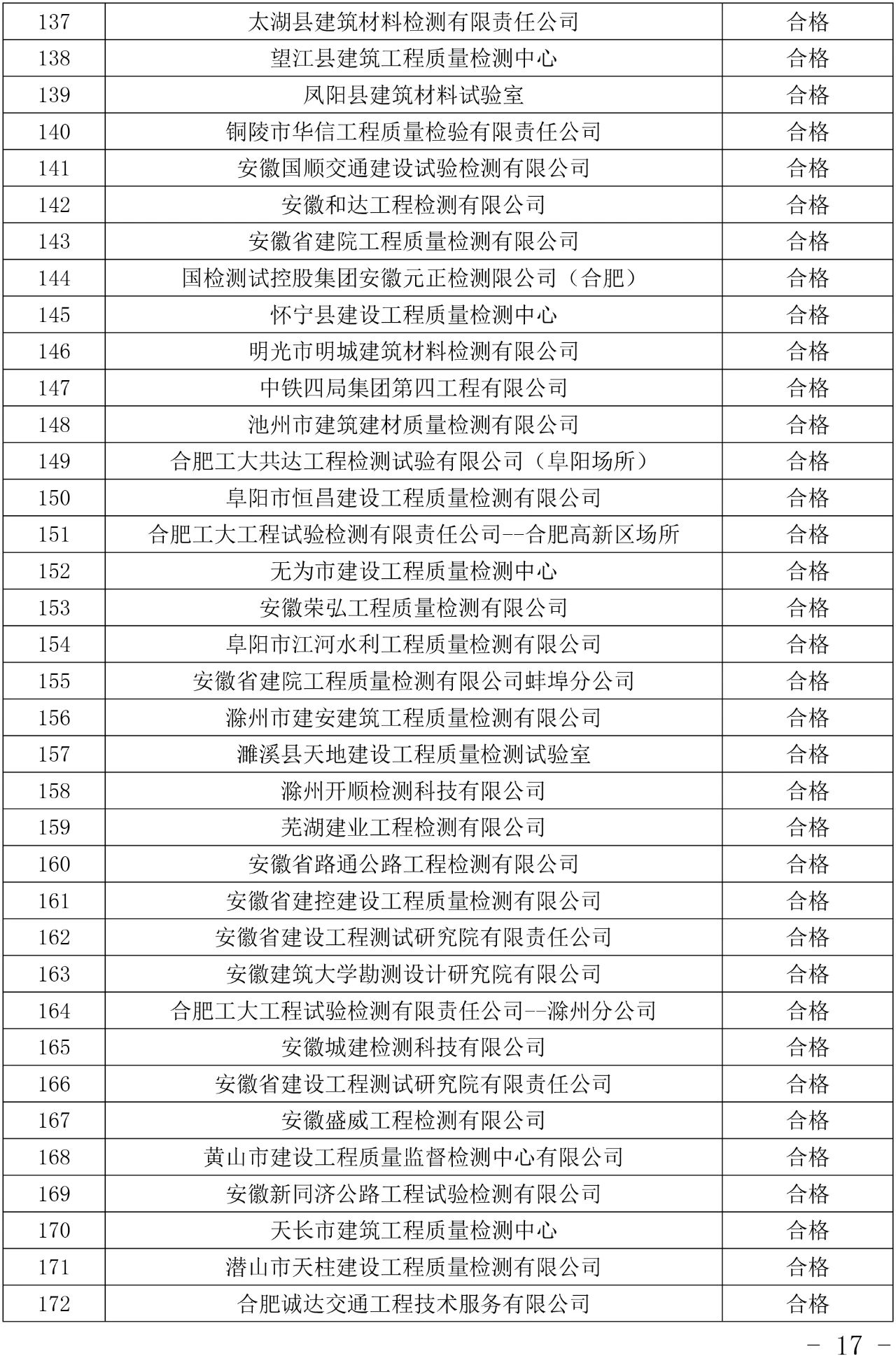 | 137 | 太湖县建筑材料检测有限责任公司 | 合格 |
|---|---|---|
| 138 | 望江县建筑工程质量检测中心 | 合格 |
| 139 | 凤阳县建筑材料试验室 | 合格 |
| 140 | 铜陵市华信工程质量检验有限责任公司 | 合格 |
| 141 | 安徽国顺交通建设试验检测有限公司 | 合格 |
| 142 | 安徽和达工程检测有限公司 | 合格 |
| 143 | 安徽省建院工程质量检测有限公司 | 合格 |
| 144 | 国检测试控股集团安徽元正检测限公司（合肥） | 合格 |
| 145 | 怀宁县建设工程质量检测中心 | 合格 |
| 146 | 明光市明城建筑材料检测有限公司 | 合格 |
| 147 | 中铁四局集团第四工程有限公司 | 合格 |
| 148 | 池州市建筑建材质量检测有限公司 | 合格 |
| 149 | 合肥工大共达工程检测试验有限公司（阜阳场所） | 合格 |
| 150 | 阜阳市恒昌建设工程质量检测有限公司 | 合格 |
| 151 | 合肥工大工程试验检测有限责任公司--合肥高新区场所 | 合格 |
| 152 | 无为市建设工程质量检测中心 | 合格 |
| 153 | 安徽荣弘工程质量检测有限公司 | 合格 |
| 154 | 阜阳市江河水利工程质量检测有限公司 | 合格 |
| 155 | 安徽省建院工程质量检测有限公司蚌埠分公司 | 合格 |
| 156 | 滁州市建安建筑工程质量检测有限公司 | 合格 |
| 157 | 濉溪县天地建设工程质量检测试验室 | 合格 |
| 158 | 滁州开顺检测科技有限公司 | 合格 |
| 159 | 芜湖建业工程检测有限公司 | 合格 |
| 160 | 安徽省路通公路工程检测有限公司 | 合格 |
| 161 | 安徽省建控建设工程质量检测有限公司 | 合格 |
| 162 | 安徽省建设工程测试研究院有限责任公司 | 合格 |
| 163 | 安徽建筑大学勘测设计研究院有限公司 | 合格 |
| 164 | 合肥工大工程试验检测有限责任公司--滁州分公司 | 合格 |
| 165 | 安徽城建检测科技有限公司 | 合格 |
| 166 | 安徽省建设工程测试研究院有限责任公司 | 合格 |
| 167 | 安徽盛威工程检测有限公司 | 合格 |
| 168 | 黄山市建设工程质量监督检测中心有限公司 | 合格 |
| 169 | 安徽新同济公路工程试验检测有限公司 | 合格 |
| 170 | 天长市建筑工程质量检测中心 | 合格 |
| 171 | 潜山市天柱建设工程质量检测有限公司 | 合格 |
| 172 | 合肥诚达交通工程技术服务有限公司 | 合格 |

- 17 -